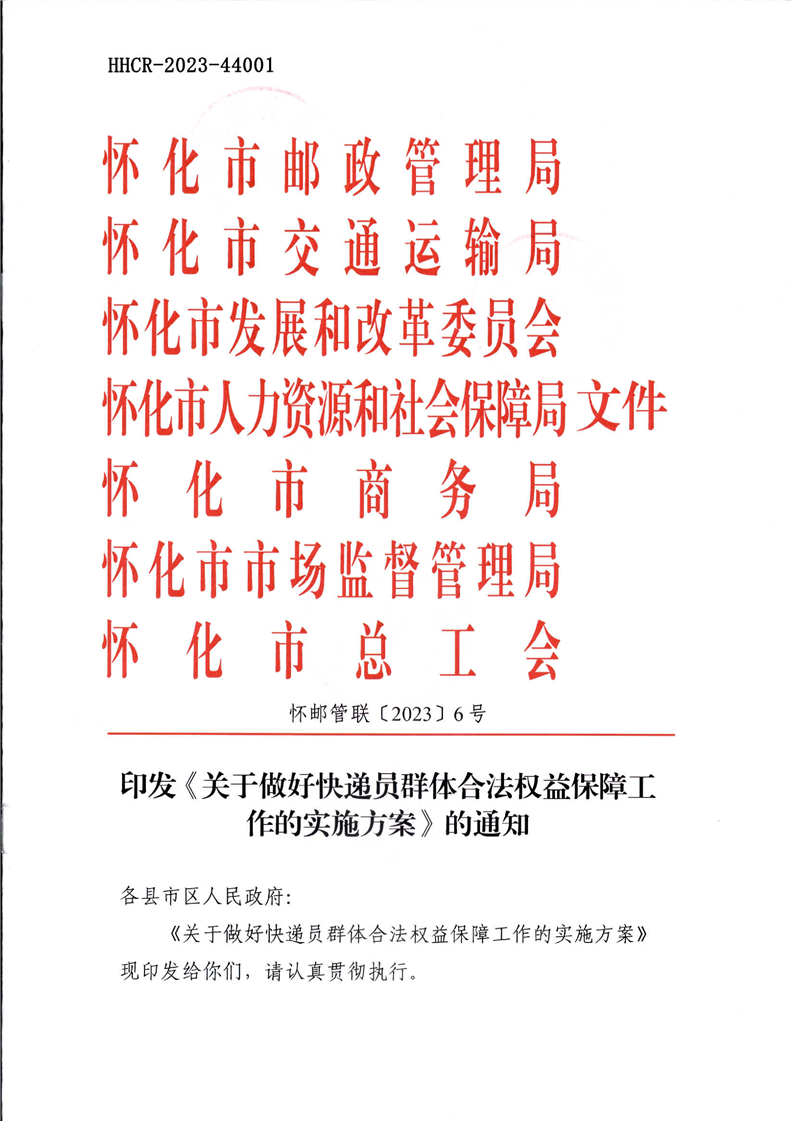 HHCR-2023-44001

怀化市邮政管理局
怀化市交通运输局
怀化市发展和改革委员会
怀化市人力资源和社会保障局 文件
怀化市商务局
怀化市市场监督管理局
怀化市总工会

怀邮管联〔2023〕6号

印发《关于做好快递员群体合法权益保障工作的实施方案》的通知

各县市区人民政府:

《关于做好快递员群体合法权益保障工作的实施方案》现印发给你们，请认真贯彻执行。